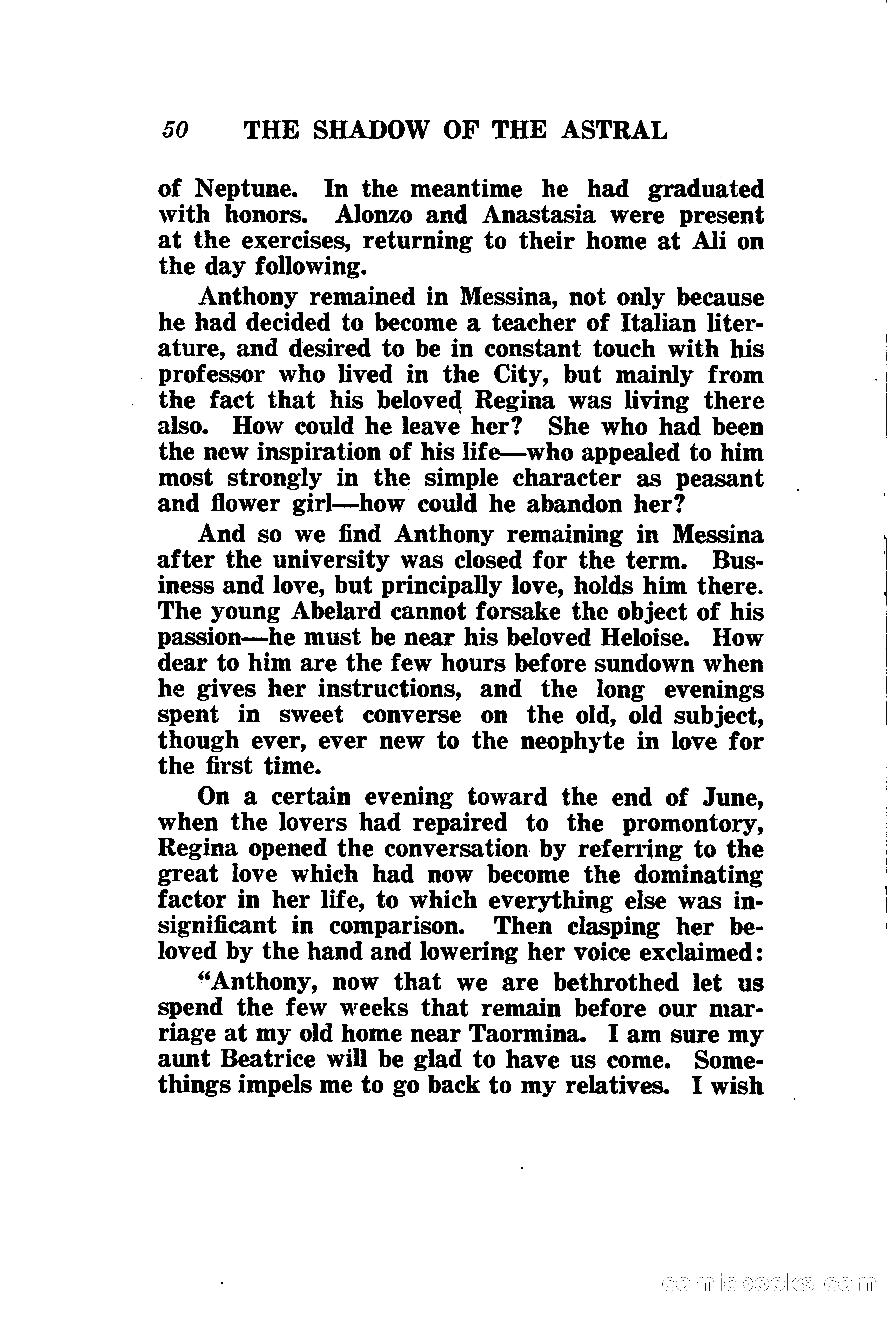 50 THE SHADOW OF THE ASTRAL

of Neptune. In the meantime he had graduated with honors. Alonzo and Anastasia were present at the exercises, returning to their home at Ali on the day following.

Anthony remained in Messina, not only because he had decided to become a teacher of Italian literature, and desired to be in constant touch with his professor who lived in the City, but mainly from the fact that his beloved Regina was living there also. How could he leave her? She who had been the new inspiration of his life—who appealed to him most strongly in the simple character as peasant and flower girl—how could he abandon her?

And so we find Anthony remaining in Messina after the university was closed for the term. Business and love, but principally love, holds him there. The young Abelard cannot forsake the object of his passion—he must be near his beloved Heloise. How dear to him are the few hours before sundown when he gives her instructions, and the long evenings spent in sweet converse on the old, old subject, though ever, ever new to the neophyte in love for the first time.

On a certain evening toward the end of June, when the lovers had repaired to the promontory, Regina opened the conversation by referring to the great love which had now become the dominating factor in her life, to which everything else was insignificant in comparison. Then clasping her beloved by the hand and lowering her voice exclaimed:

"Anthony, now that we are bethrothed let us spend the few weeks that remain before our marriage at my old home near Taormina. I am sure my aunt Beatrice will be glad to have us come. Somethings impels me to go back to my relatives. I wish

comicbooks.com